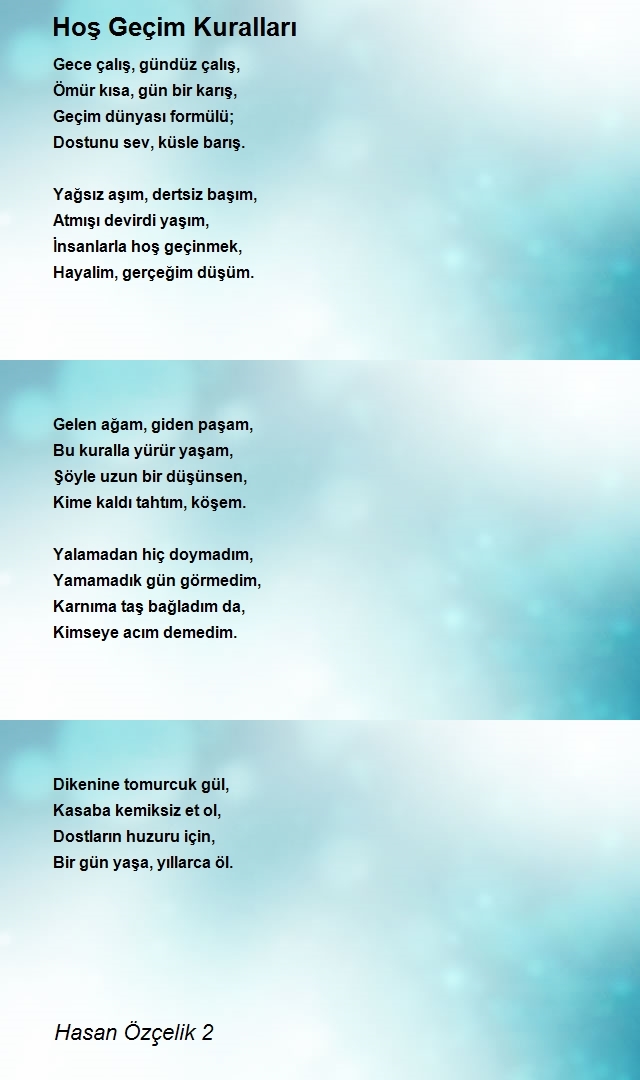 Hoş Geçim Kuralları

Gece çalış, gündüz çalış,
Ömür kısa, gün bir karış,
Geçim dünyası formülü;
Dostunu sev, küsle barış.

Yağsız aşım, dertsiz başım,
Atmışı devirdi yaşım,
İnsanlarla hoş geçinmek,
Hayalim, gerçeğim düşüm.

Gelen ağam, giden paşam,
Bu kuralla yürür yaşam,
Şöyle uzun bir düşünsen,
Kime kaldı tahtım, köşem.

Yalamadan hiç doymadım,
Yamamadık gün görmedim,
Karnıma taş bağladım da,
Kimseye acım demedim.

Dikenine tomurcuk gül,
Kasaba kemiksiz et ol,
Dostların huzuru için,
Bir gün yaşa, yıllarca öl.

Hasan Özçelik 2